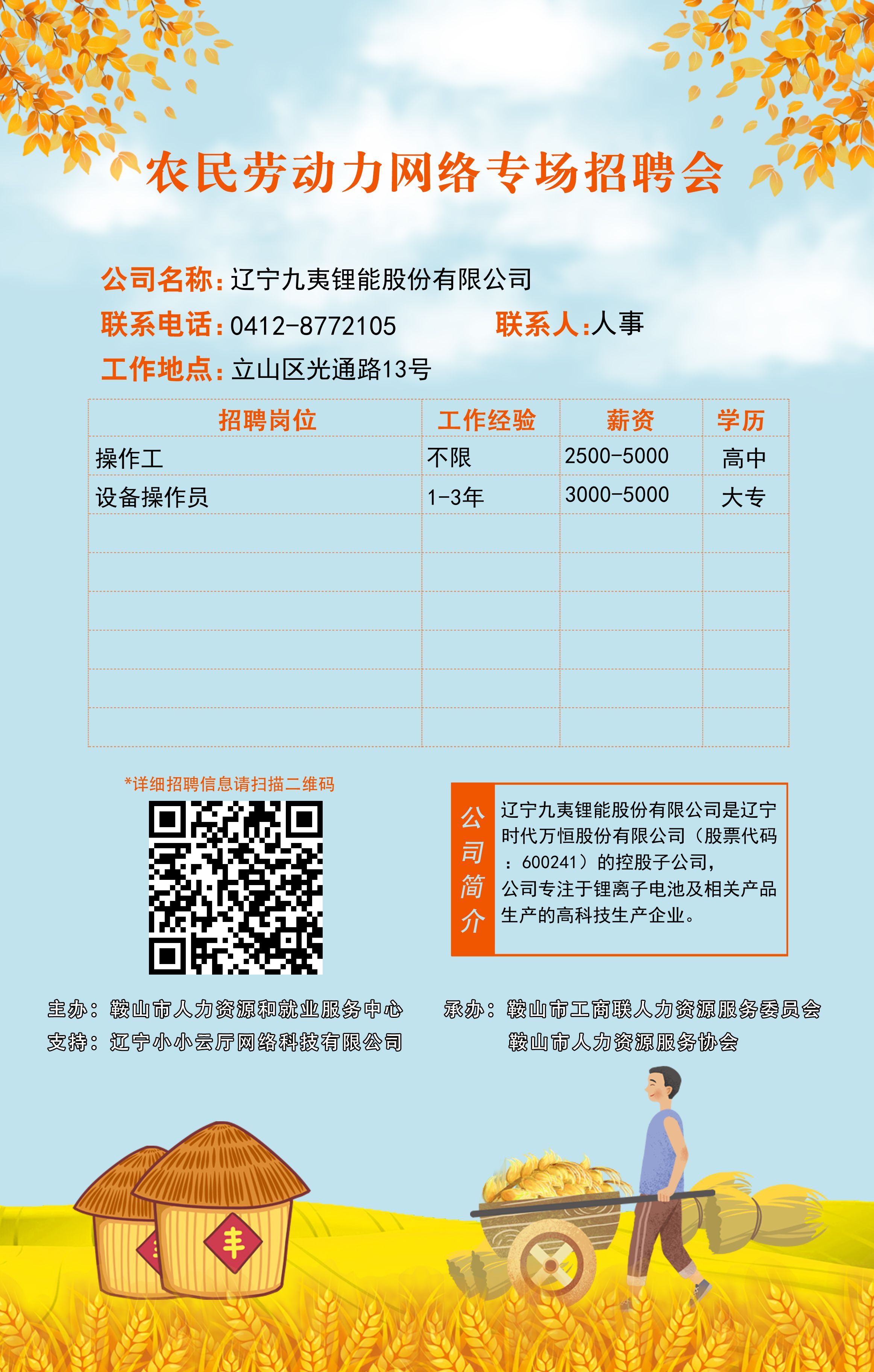 农民劳动力网络专场招聘会

公司名称:辽宁九夷锂能股份有限公司
联系电话:0412-8772105 联系人:人事
工作地点:立山区光通路13号

| 招聘岗位 | 工作经验 | 薪资 | 学历 |
|---|---|---|---|
| 操作工 | 不限 | 2500-5000 | 高中 |
| 设备操作员 | 1-3年 | 3000-5000 | 大专 |
|  |  |  |  |
|  |  |  |  |
|  |  |  |  |
|  |  |  |  |
|  |  |  |  |
|  |  |  |  |

*详细招聘信息请扫描二维码

公司简介

辽宁九夷锂能股份有限公司是辽宁时代万恒股份有限公司(股票代码:600241)的控股子公司,公司专注于锂离子电池及相关产品生产的高科技生产企业。

主办:鞍山市人力资源和就业服务中心
支持:辽宁小小云厅网络科技有限公司

承办:鞍山市工商联人力资源服务委员会
鞍山市人力资源服务协会

丰